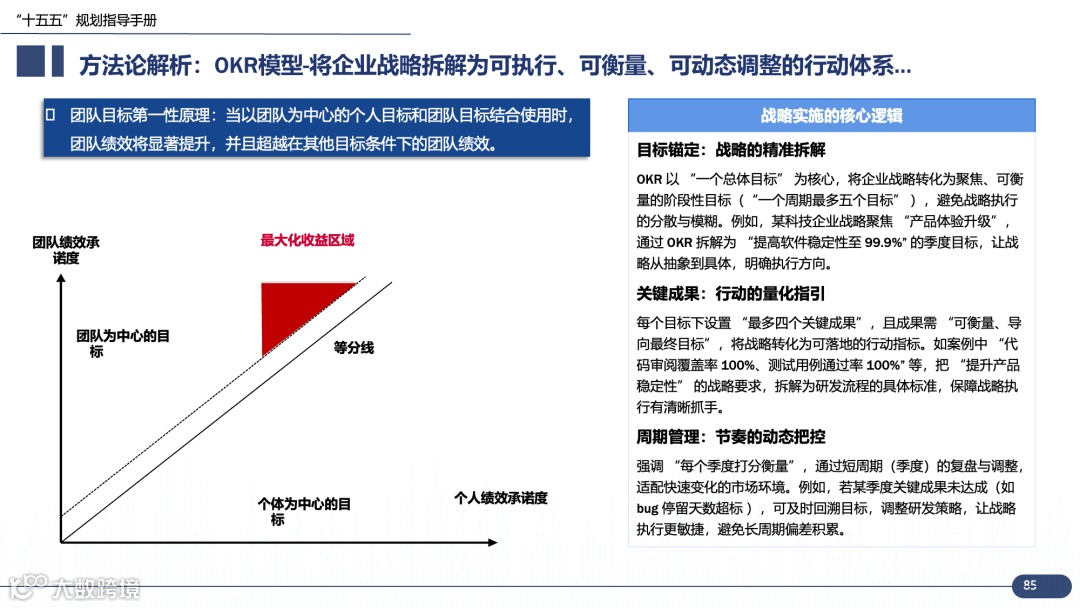 “十五五”规划指导手册

方法论解析：OKR模型-将企业战略拆解为可执行、可衡量、可动态调整的行动体系...

团队目标第一性原理：当以团队为中心的个人目标和团队目标结合使用时，团队绩效将显著提升，并且超越在其他目标条件下的团队绩效。

团队绩效承诺度

最大化收益区域

团队为中心的目标

等分线

个体为中心的目标

个人绩效承诺度

战略实施的核心逻辑

目标锚定：战略的精准拆解

OKR 以 “一个总体目标” 为核心，将企业战略转化为聚焦、可衡量的阶段性目标（“一个周期最多五个目标”），避免战略执行的分散与模糊。例如，某科技企业战略聚焦 “产品体验升级”，通过 OKR 拆解为 “提高软件稳定性至 99.9%” 的季度目标，让战略从抽象到具体，明确执行方向。

关键成果：行动的量化指引

每个目标下设置 “最多四个关键成果”，且成果需 “可衡量、导向最终目标”，将战略转化为可落地的行动指标。如案例中 “代码审阅覆盖率 100%、测试用例通过率 100%” 等，把 “提升产品稳定性” 的战略要求，拆解为研发流程的具体标准，保障战略执行有清晰抓手。

周期管理：节奏的动态把控

强调 “每个季度打分衡量”，通过短周期（季度）的复盘与调整，适配快速变化的市场环境。例如，若某季度关键成果未达成（如 bug 停留天数超标），可及时回溯目标，调整研发策略，让战略执行更敏捷，避免长周期偏差积累。

大数跨境

85